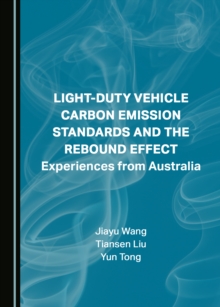 LIGHT-DUTY VEHICLE CARBON EMISSION STANDARDS AND THE REBOUND EFFECT
Experiences from Australia

Jiayu Wang
Tiansen Liu
Yun Tong